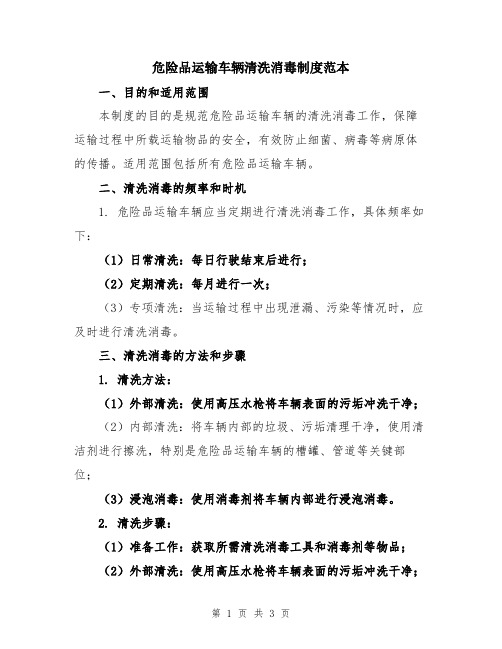 危险品运输车辆清洗消毒制度范本

一、目的和适用范围

本制度的目的是规范危险品运输车辆的清洗消毒工作，保障运输过程中所载运输物品的安全，有效防止细菌、病毒等病原体的传播。适用范围包括所有危险品运输车辆。

二、清洗消毒的频率和时机

1. 危险品运输车辆应当定期进行清洗消毒工作，具体频率如下：

（1）日常清洗：每日行驶结束后进行；

（2）定期清洗：每月进行一次；

（3）专项清洗：当运输过程中出现泄漏、污染等情况时，应及时进行清洗消毒。

三、清洗消毒的方法和步骤

1. 清洗方法：

（1）外部清洗：使用高压水枪将车辆表面的污垢冲洗干净；

（2）内部清洗：将车辆内部的垃圾、污垢清理干净，使用清洁剂进行擦洗，特别是危险品运输车辆的槽罐、管道等关键部位；

（3）浸泡消毒：使用消毒剂将车辆内部进行浸泡消毒。

2. 清洗步骤：

（1）准备工作：获取所需清洗消毒工具和消毒剂等物品；

（2）外部清洗：使用高压水枪将车辆表面的污垢冲洗干净；

第 1 页 共 3 页